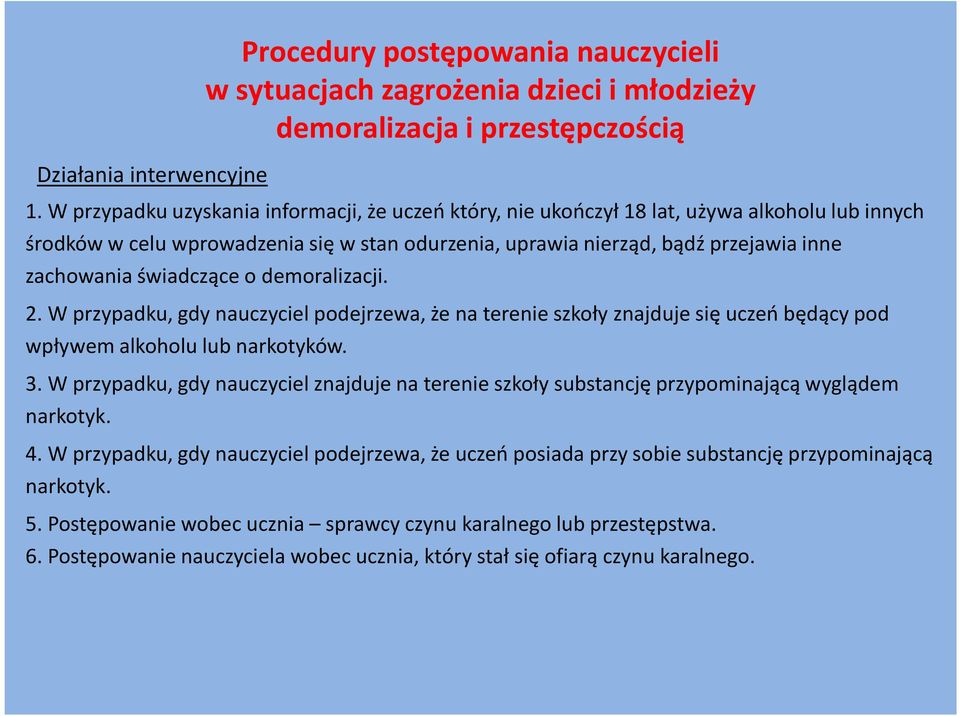 Procedury postępowania nauczycieli
w sytuacjach zagrożenia dzieci i młodzieży
demoralizacja i przestępczością

Działania interwencyjne

1. W przypadku uzyskania informacji, że uczeń który, nie ukończył 18 lat, używa alkoholu lub innych środków w celu wprowadzenia się w stan odurzenia, uprawia nierząd, bądź przejawia inne zachowania świadczące o demoralizacji.

2. W przypadku, gdy nauczyciel podejrzewa, że na terenie szkoły znajduje się uczeń będący pod wpływem alkoholu lub narkotyków.

3. W przypadku, gdy nauczyciel znajduje na terenie szkoły substancję przypominającą wyglądem narkotyk.

4. W przypadku, gdy nauczyciel podejrzewa, że uczeń posiada przy sobie substancję przypominającą narkotyk.

5. Postępowanie wobec ucznia – sprawcy czynu karalnego lub przestępstwa.

6. Postępowanie nauczyciela wobec ucznia, który stał się ofiarą czynu karalnego.